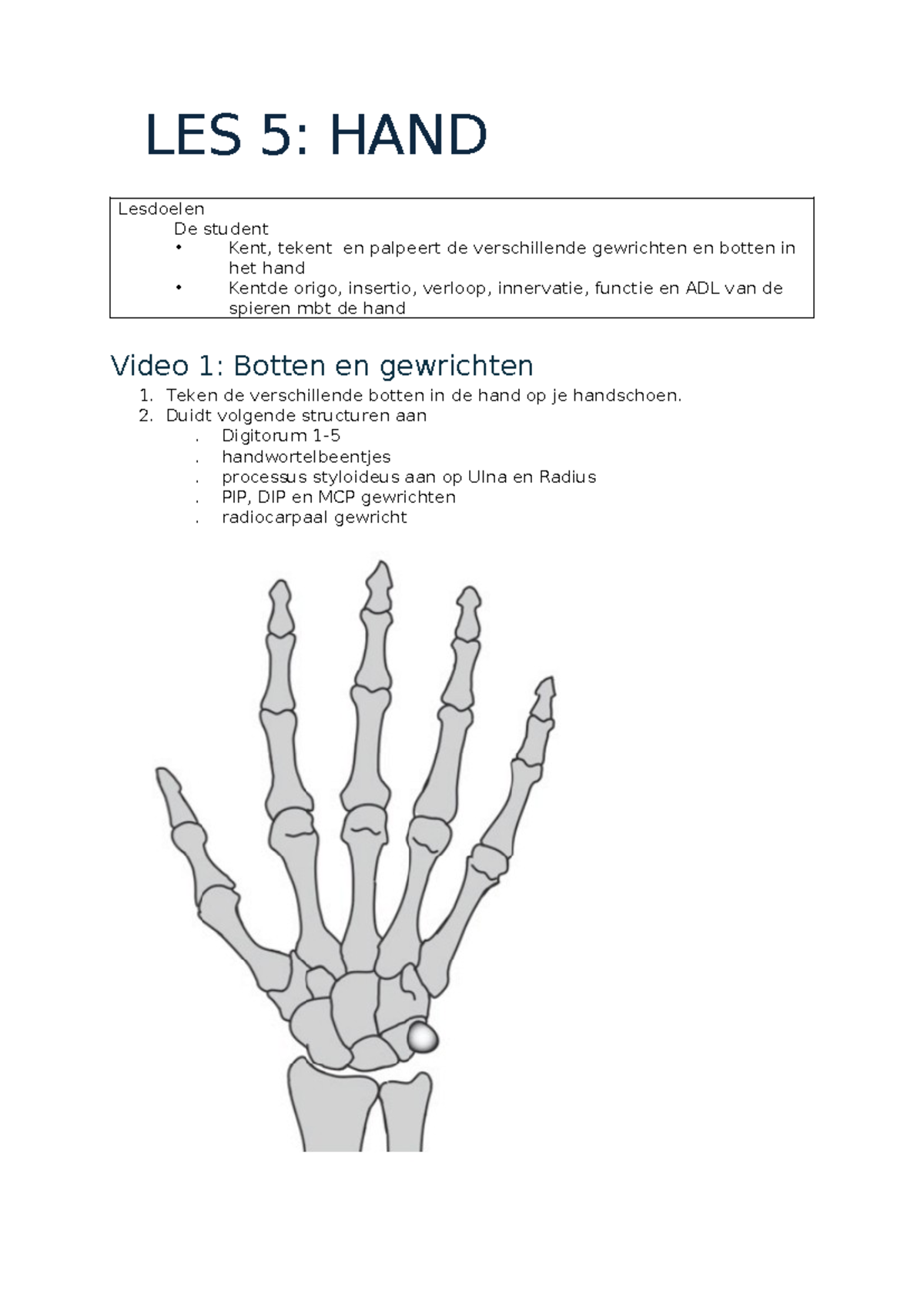 LES 5: HAND

Lesdoelen
De student
• Kent, tekent  en palpeert de verschillende gewrichten en botten in het hand
• Kentde origo, insertio, verloop, innervatie, functie en ADL van de spieren mbt de hand

Video 1: Botten en gewrichten
1. Teken de verschillende botten in de hand op je handschoen.
2. Duidt volgende structuren aan
. Digitorum 1-5
. handwortelbeentjes
. processus styloideus aan op Ulna en Radius
. PIP, DIP en MCP gewrichten
. radiocarpaal gewricht